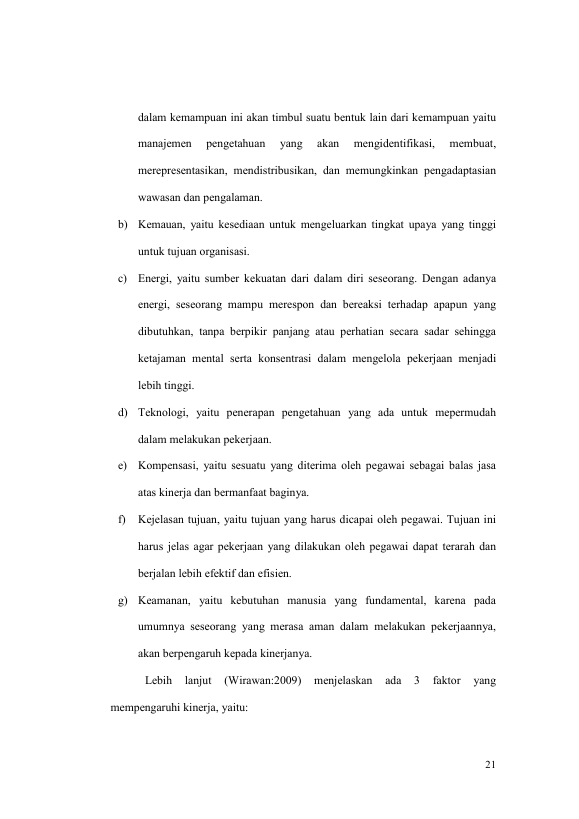 dalam kemampuan ini akan timbul suatu bentuk lain dari kemampuan yaitu manajemen pengetahuan yang akan mengidentifikasi, membuat, merepresentasikan, mendistribusikan, dan memungkinkan pengadaptasian wawasan dan pengalaman.

b) Kemauan, yaitu kesediaan untuk mengeluarkan tingkat upaya yang tinggi untuk tujuan organisasi.

c) Energi, yaitu sumber kekuatan dari dalam diri seseorang. Dengan adanya energi, seseorang mampu merespon dan bereaksi terhadap apapun yang dibutuhkan, tanpa berpikir panjang atau perhatian secara sadar sehingga ketajaman mental serta konsentrasi dalam mengelola pekerjaan menjadi lebih tinggi.

d) Teknologi, yaitu penerapan pengetahuan yang ada untuk mepermudah dalam melakukan pekerjaan.

e) Kompensasi, yaitu sesuatu yang diterima oleh pegawai sebagai balas jasa atas kinerja dan bermanfaat baginya.

f) Kejelasan tujuan, yaitu tujuan yang harus dicapai oleh pegawai. Tujuan ini harus jelas agar pekerjaan yang dilakukan oleh pegawai dapat terarah dan berjalan lebih efektif dan efisien.

g) Keamanan, yaitu kebutuhan manusia yang fundamental, karena pada umumnya seseorang yang merasa aman dalam melakukan pekerjaannya, akan berpengaruh kepada kinerjanya.

Lebih lanjut (Wirawan:2009) menjelaskan ada 3 faktor yang mempengaruhi kinerja, yaitu:

21